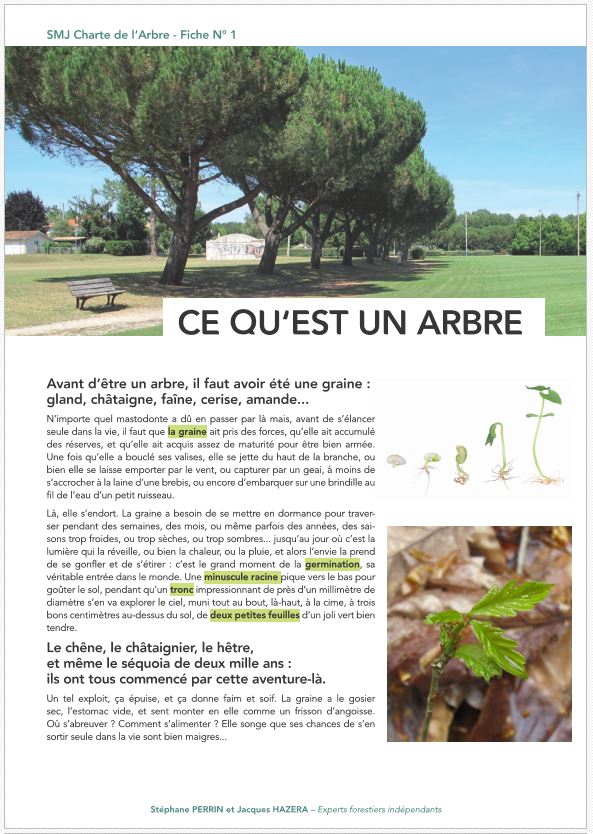 SMJ Charte de l'Arbre - Fiche N° 1

CE QU'EST UN ARBRE

Avant d'être un arbre, il faut avoir été une graine : gland, châtaigne, faîne, cerise, amande...

N'importe quel mastodonte a dû en passer par là mais, avant de s'élancer seule dans la vie, il faut que la graine ait pris des forces, qu'elle ait accumulé des réserves, et qu'elle ait acquis assez de maturité pour être bien armée. Une fois qu'elle a bouclé ses valises, elle se jette du haut de la branche, ou bien elle se laisse emporter par le vent, ou capturer par un geai, à moins de s'accrocher à la laine d'une brebis, ou encore d'embarquer sur une brindille au fil de l'eau d'un petit ruisseau.

Là, elle s'endort. La graine a besoin de se mettre en dormance pour traverser pendant des semaines, des mois, ou même parfois des années, des saisons trop froides, ou trop sèches, ou trop sombres... jusqu'au jour où c'est la lumière qui la réveille, ou bien la chaleur, ou la pluie, et alors l'envie la prend de se gonfler et de s'étirer : c'est le grand moment de la germination, sa véritable entrée dans le monde. Une minuscule racine pique vers le bas pour goûter le sol, pendant qu'un tronc impressionnant de près d'un millimètre de diamètre s'en va explorer le ciel, muni tout au bout, là-haut, à la cime, à trois bons centimètres au-dessus du sol, de deux petites feuilles d'un joli vert bien tendre.

Le chêne, le châtaignier, le hêtre, et même le séquoia de deux mille ans : ils ont tous commencé par cette aventure-là.

Un tel exploit, ça épuise, et ça donne faim et soif. La graine a le gosier sec, l'estomac vide, et sent monter en elle comme un frisson d'angoisse. Où s'abreuver ? Comment s'alimenter ? Elle songe que ses chances de s'en sortir seule dans la vie sont bien maigres...

Stéphane PERRIN et Jacques HAZERA – Experts forestiers indépendants